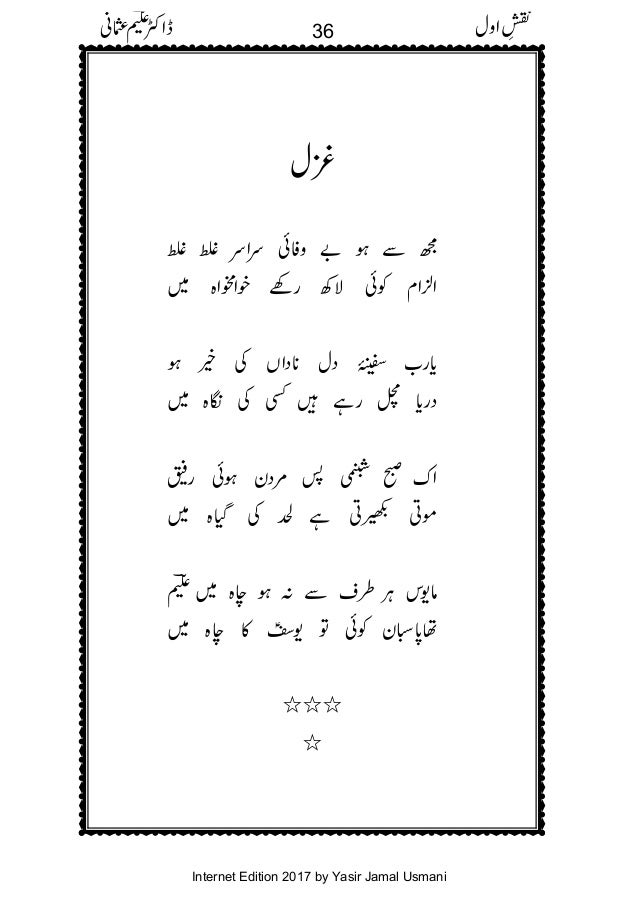 نقشِ اول 36 ڈاکٹر علیم عثمانی

غزل

مجھ سے ہو بے وفائی سراسر غلط غلط
الزام کوئی لاکھ رکھے خوامخواہ میں

یارب سفینۂ دل ناداں کی خیر ہو
دریا مچل رہے ہیں کسی کی نگاہ میں

اک صبح شبنمی پس مردن ہوئی رفیق
موتی بکھیرتی ہے لحد کی گیاہ میں

مایوس ہر طرف سے نہ ہو چاہ میں علیم
تھا پاسبان کوئی تو یوسفؑ کا چاہ میں

☆☆☆
☆

Internet Edition 2017 by Yasir Jamal Usmani